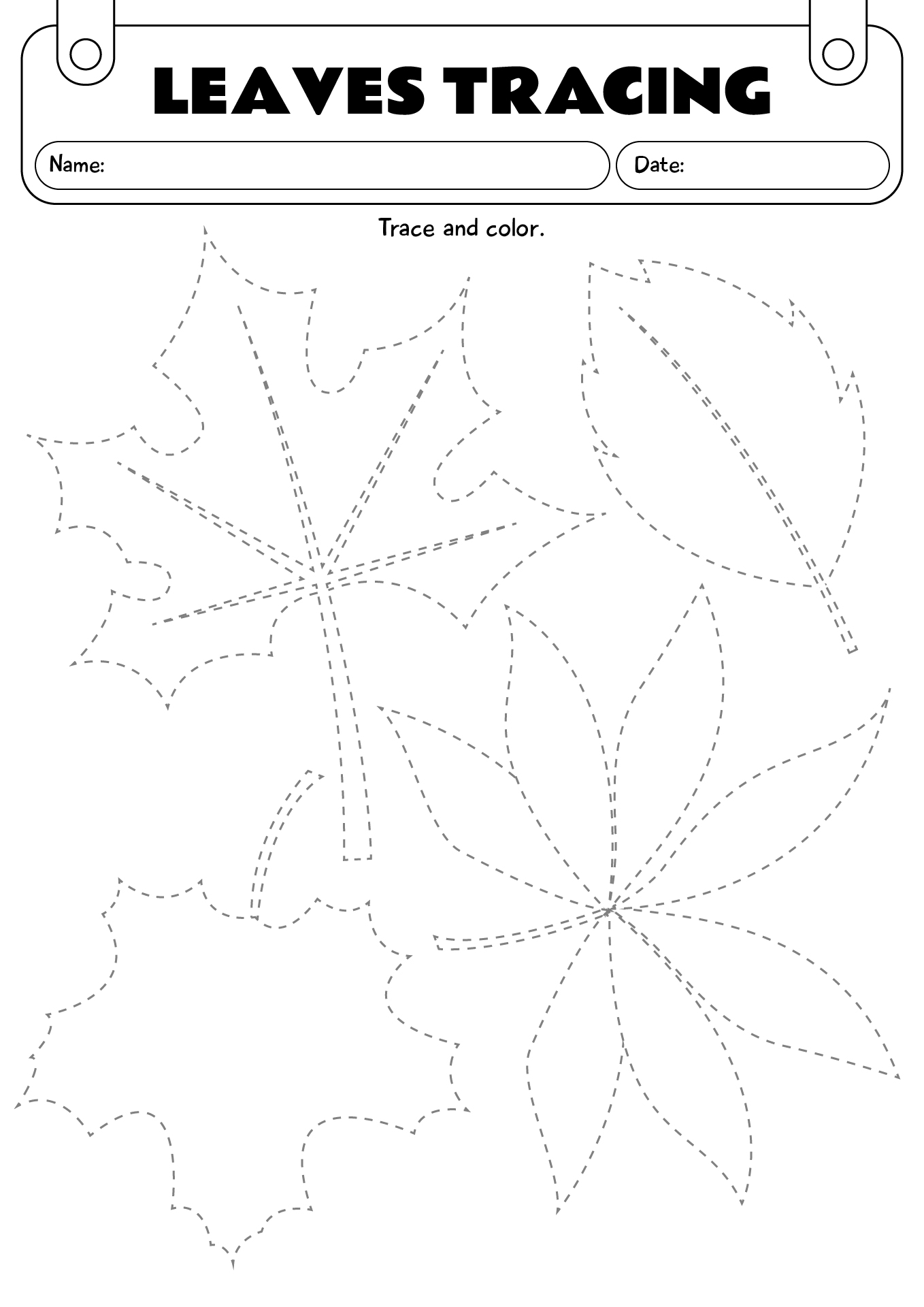 LEAVES TRACING

Name:

Date:

Trace and color.